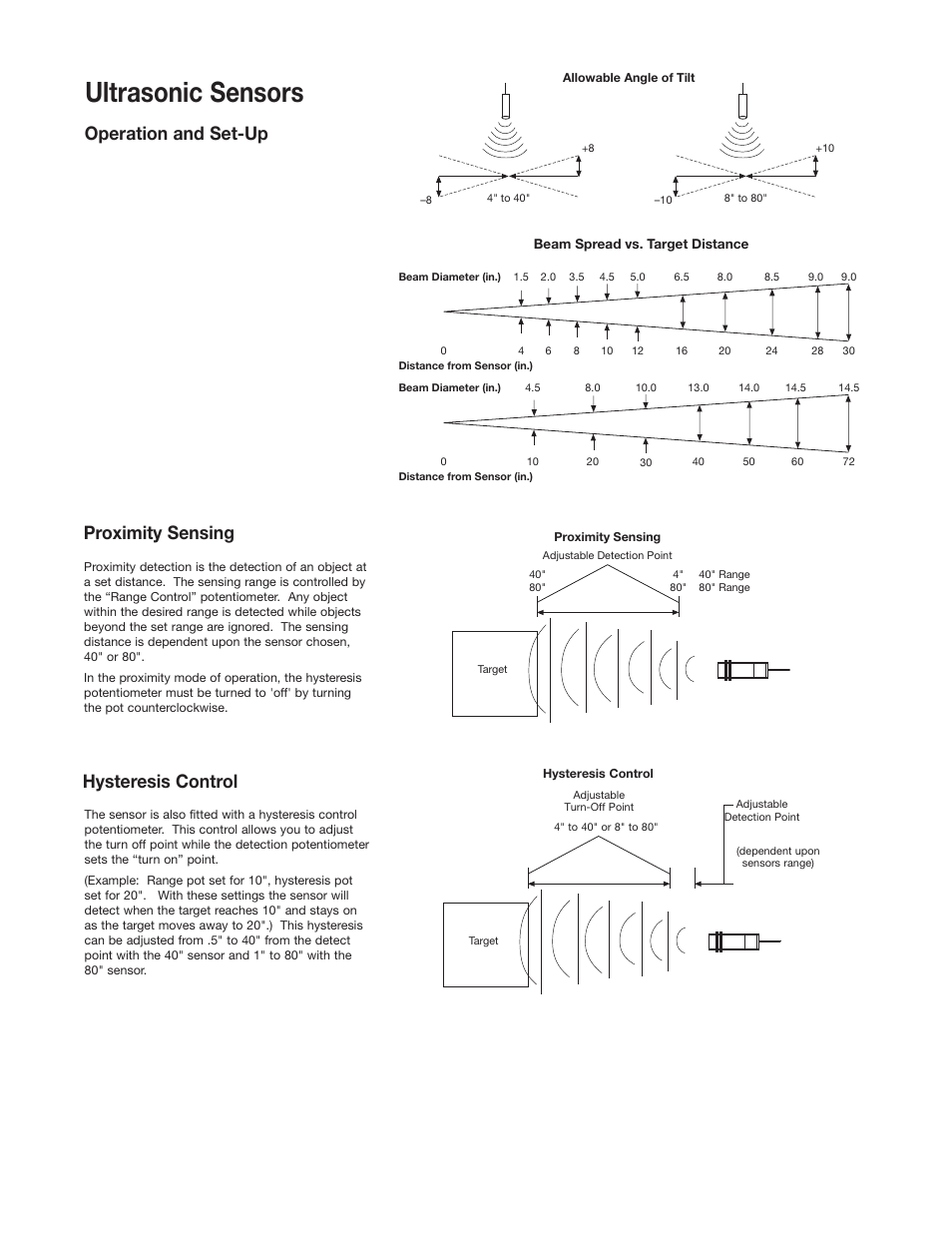 Ultrasonic Sensors

Operation and Set-Up

Allowable Angle of Tilt

+8

–8

4" to 40"

+10

–10

8" to 80"

Beam Spread vs. Target Distance

Beam Diameter (in.) 1.5 2.0 3.5 4.5 5.0 6.5 8.0 8.5 9.0 9.0

0 4 6 8 10 12 16 20 24 28 30

Distance from Sensor (in.)

Beam Diameter (in.) 4.5 8.0 10.0 13.0 14.0 14.5 14.5

0 10 20 30 40 50 60 72

Distance from Sensor (in.)

Proximity Sensing

Proximity detection is the detection of an object at a set distance. The sensing range is controlled by the “Range Control” potentiometer. Any object within the desired range is detected while objects beyond the set range are ignored. The sensing distance is dependent upon the sensor chosen, 40" or 80".

In the proximity mode of operation, the hysteresis potentiometer must be turned to 'off' by turning the pot counterclockwise.

Proximity Sensing

Adjustable Detection Point

40"
80"

4"
80"

40" Range
80" Range

Target

Hysteresis Control

The sensor is also fitted with a hysteresis control potentiometer. This control allows you to adjust the turn off point while the detection potentiometer sets the “turn on” point.

(Example: Range pot set for 10", hysteresis pot set for 20". With these settings the sensor will detect when the target reaches 10" and stays on as the target moves away to 20".) This hysteresis can be adjusted from .5" to 40" from the detect point with the 40" sensor and 1" to 80" with the 80" sensor.

Hysteresis Control

Adjustable
Turn-Off Point

4" to 40" or 8" to 80"

Adjustable
Detection Point

(dependent upon
sensors range)

Target